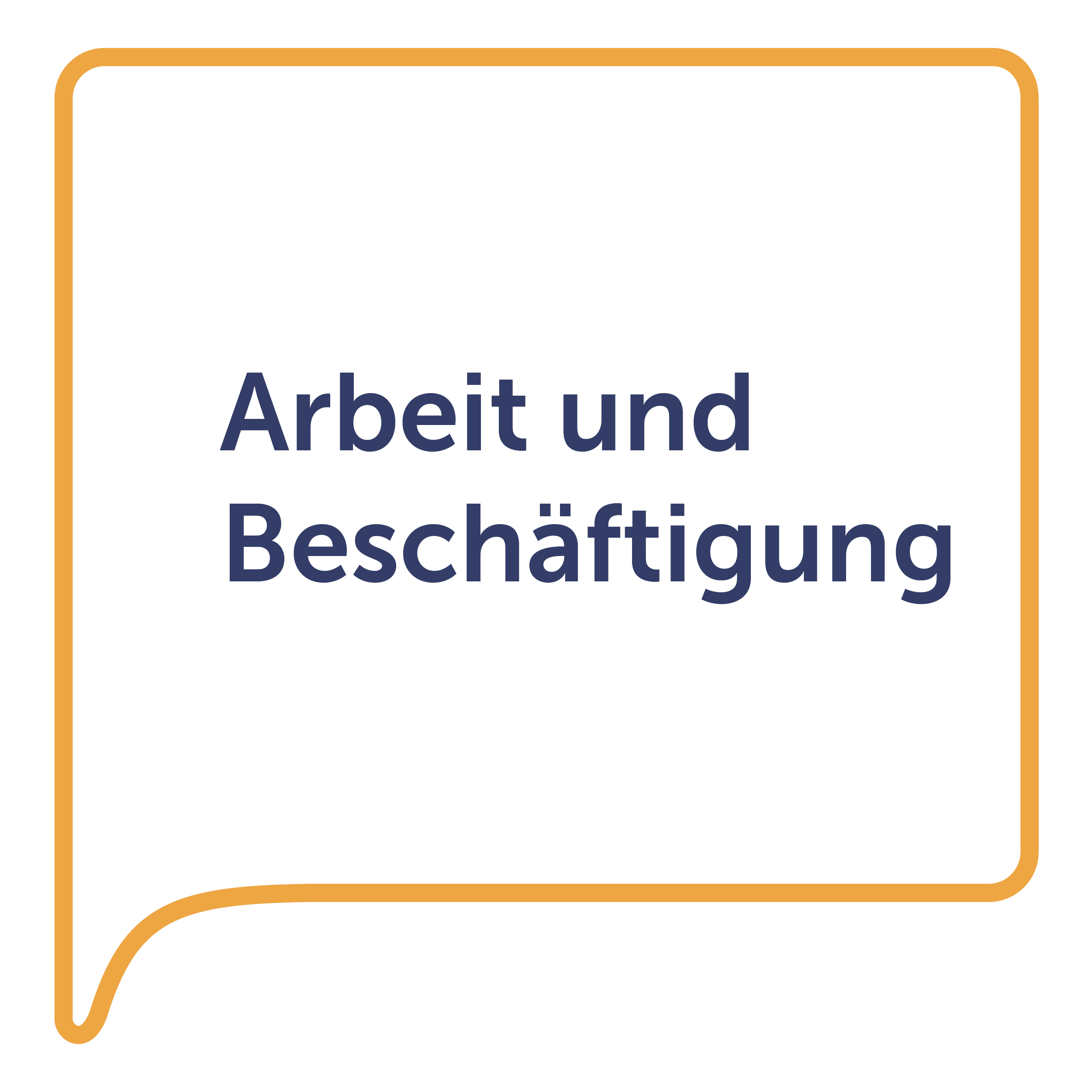 Arbeit und Beschäftigung